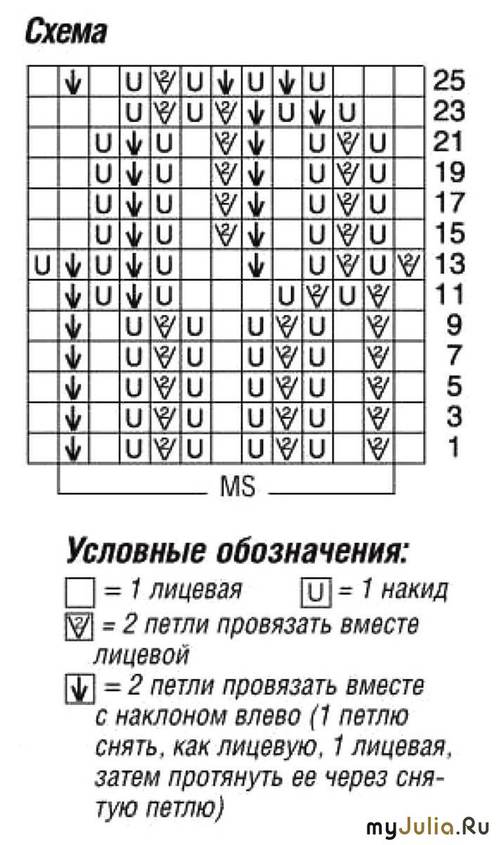 Схема

25
23
21
19
17
15
13
11
9
7
5
3
1

MS

Условные обозначения:
= 1 лицевая    U = 1 накид
= 2 петли провязать вместе лицевой
= 2 петли провязать вместе с наклоном влево (1 петлю снять, как лицевую, 1 лицевая, затем протянуть ее через снятую петлю)

myJulia.Ru